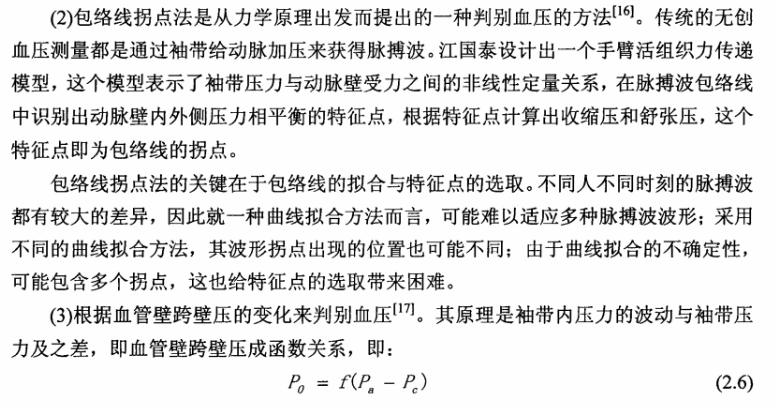 (2)包络线拐点法是从力学原理出发而提出的一种判别血压的方法$^{[16]}$。传统的无创血压测量都是通过袖带给动脉加压来获得脉搏波。江国泰设计出一个手臂活组织力传递模型，这个模型表示了袖带压力与动脉壁受力之间的非线性定量关系，在脉搏波包络线中识别出动脉壁内外侧压力相平衡的特征点，根据特征点计算出收缩压和舒张压，这个特征点即为包络线的拐点。

包络线拐点法的关键在于包络线的拟合与特征点的选取。不同人不同时刻的脉搏波都有较大的差异，因此就一种曲线拟合方法而言，可能难以适应多种脉搏波波形；采用不同的曲线拟合方法，其波形拐点出现的位置也可能不同；由于曲线拟合的不确定性，可能包含多个拐点，这也给特征点的选取带来困难。

(3)根据血管壁跨壁压的变化来判别血压$^{[17]}$。其原理是袖带内压力的波动与袖带压力及之差，即血管壁跨壁压成函数关系，即：

$P_0 = f(P_a - P_c)$ (2.6)